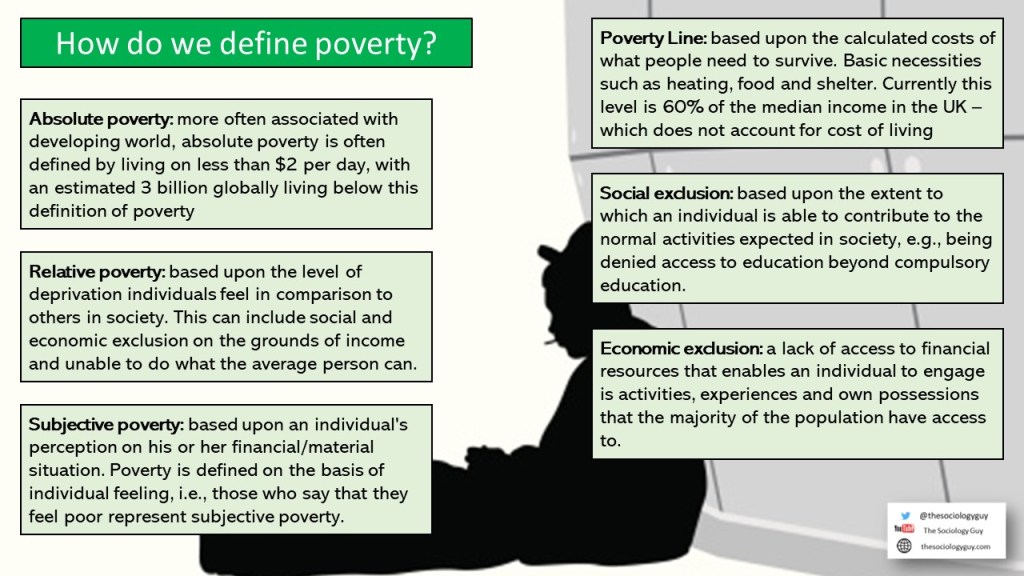 How do we define poverty?

Absolute poverty: more often associated with developing world, absolute poverty is often defined by living on less than $2 per day, with an estimated 3 billion globally living below this definition of poverty

Relative poverty: based upon the level of deprivation individuals feel in comparison to others in society. This can include social and economic exclusion on the grounds of income and unable to do what the average person can.

Subjective poverty: based upon an individual's perception on his or her financial/material situation. Poverty is defined on the basis of individual feeling, i.e., those who say that they feel poor represent subjective poverty.

Poverty Line: based upon the calculated costs of what people need to survive. Basic necessities such as heating, food and shelter. Currently this level is 60% of the median income in the UK – which does not account for cost of living

Social exclusion: based upon the extent to which an individual is able to contribute to the normal activities expected in society, e.g., being denied access to education beyond compulsory education.

Economic exclusion: a lack of access to financial resources that enables an individual to engage is activities, experiences and own possessions that the majority of the population have access to.

@thesociologyguy
The Sociology Guy
thesociologyguy.com